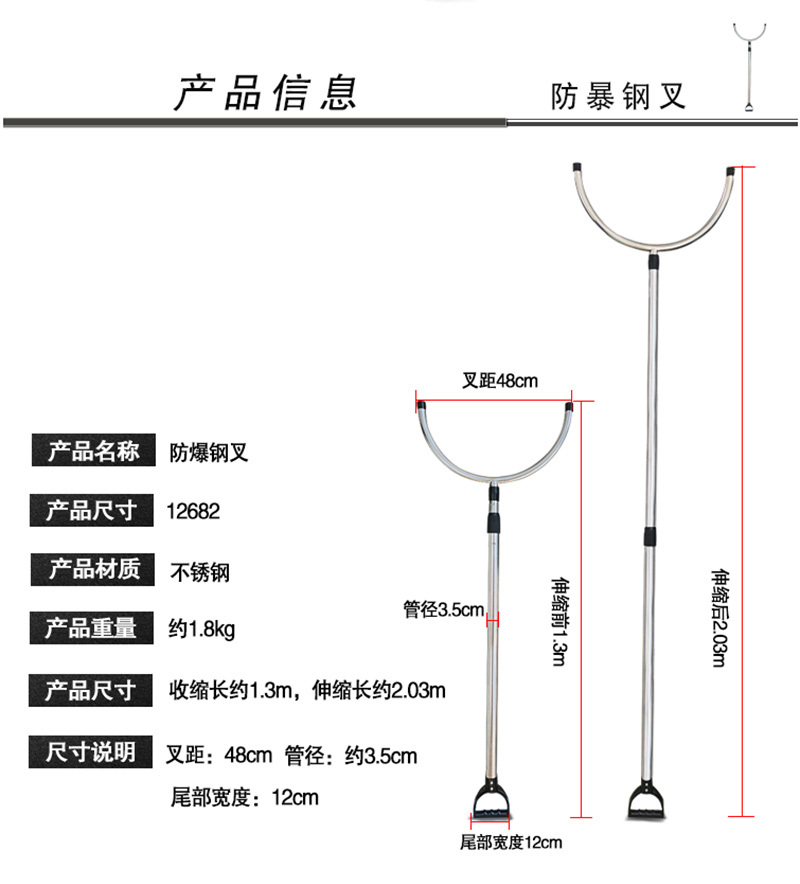 产品信息

防暴钢叉

产品名称 防爆钢叉

产品尺寸 12682

产品材质 不锈钢

产品重量 约1.8kg

产品尺寸 收缩长约1.3m，伸缩长约2.03m

尺寸说明 叉距：48cm 管径：约3.5cm

尾部宽度：12cm

叉距48cm

管径3.5cm

伸缩前1.3m

伸缩后2.03m

尾部宽度12cm